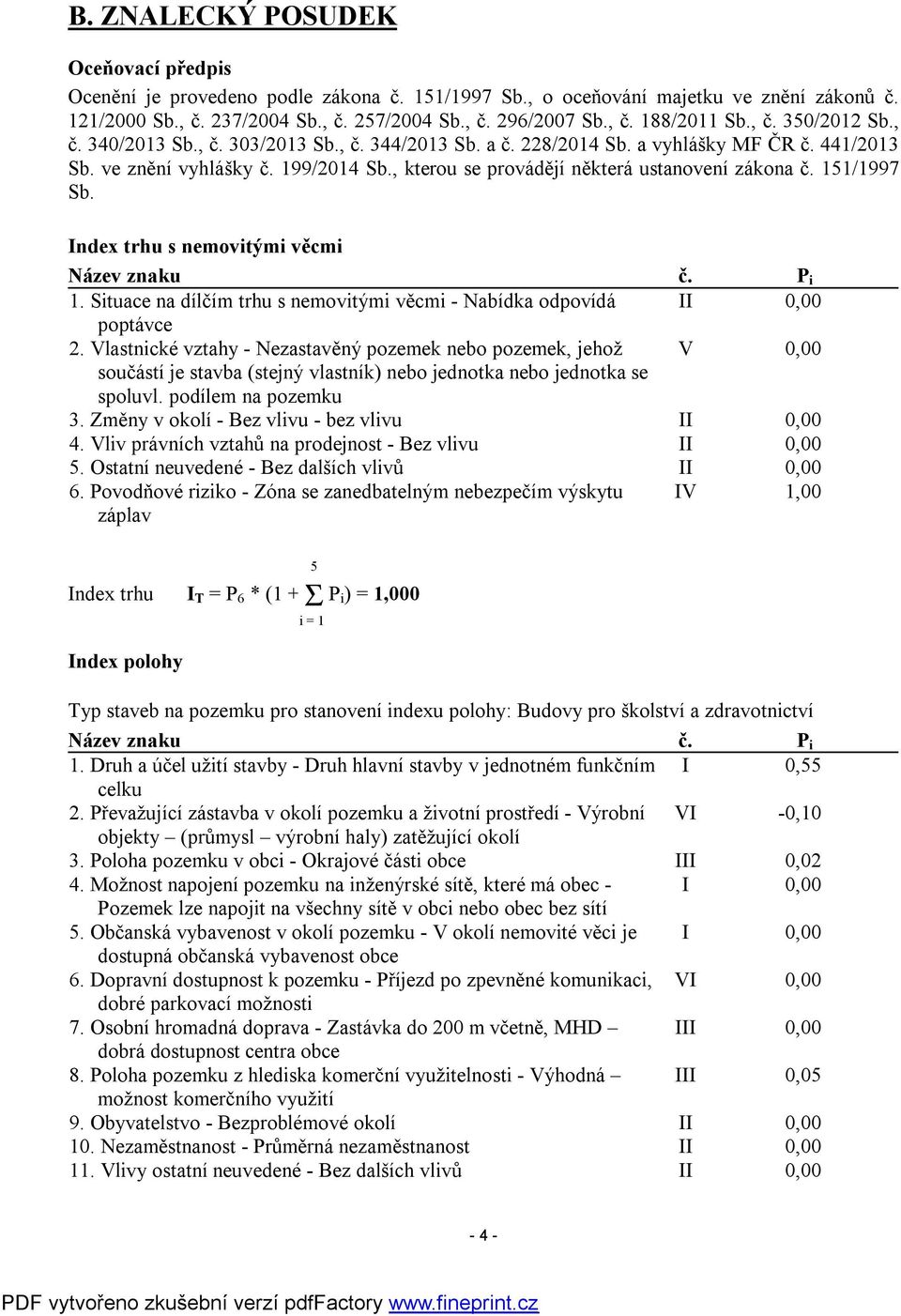 B. ZNALECKÝ POSUDEK

Oceňovací předpis

Ocenění je provedeno podle zákona č. 151/1997 Sb., o oceňování majetku ve znění zákonů č. 121/2000 Sb., č. 237/2004 Sb., č. 257/2004 Sb., č. 296/2007 Sb., č. 188/2011 Sb., č. 350/2012 Sb., č. 340/2013 Sb., č. 303/2013 Sb., č. 344/2013 Sb. a č. 228/2014 Sb. a vyhlášky MF ČR č. 441/2013 Sb. ve znění vyhlášky č. 199/2014 Sb., kterou se provádějí některá ustanovení zákona č. 151/1997 Sb.

Index trhu s nemovitými věcmi

| Název znaku | č. | $P_i$ |
|---|---|---|
| 1. Situace na dílčím trhu s nemovitými věcmi - Nabídka odpovídá poptávce | II | 0,00 |
| 2. Vlastnické vztahy - Nezastavěný pozemek nebo pozemek, jehož součástí je stavba (stejný vlastník) nebo jednotka nebo jednotka se spoluvl. podílem na pozemku | V | 0,00 |
| 3. Změny v okolí - Bez vlivu - bez vlivu | II | 0,00 |
| 4. Vliv právních vztahů na prodejnost - Bez vlivu | II | 0,00 |
| 5. Ostatní neuvedené - Bez dalších vlivů | II | 0,00 |
| 6. Povodňové riziko - Zóna se zanedbatelným nebezpečím výskytu záplav | IV | 1,00 |

Index trhu $I_T = P_6 * (1 + \sum_{i=1}^{5} P_i) = 1,000$

Index polohy

Typ staveb na pozemku pro stanovení indexu polohy: Budovy pro školství a zdravotnictví

| Název znaku | č. | $P_i$ |
|---|---|---|
| 1. Druh a účel užití stavby - Druh hlavní stavby v jednotném funkčním celku | I | 0,55 |
| 2. Převažující zástavba v okolí pozemku a životní prostředí - Výrobní objekty – (průmysl – výrobní haly) zatěžující okolí | VI | -0,10 |
| 3. Poloha pozemku v obci - Okrajové části obce | III | 0,02 |
| 4. Možnost napojení pozemku na inženýrské sítě, které má obec - Pozemek lze napojit na všechny sítě v obci nebo obec bez sítí | I | 0,00 |
| 5. Občanská vybavenost v okolí pozemku - V okolí nemovité věci je dostupná občanská vybavenost obce | I | 0,00 |
| 6. Dopravní dostupnost k pozemku - Příjezd po zpevněné komunikaci, dobré parkovací možnosti | VI | 0,00 |
| 7. Osobní hromadná doprava - Zastávka do 200 m včetně, MHD – dobrá dostupnost centra obce | III | 0,00 |
| 8. Poloha pozemku z hlediska komerční využitelnosti - Výhodná – možnost komerčního využití | III | 0,05 |
| 9. Obyvatelstvo - Bezproblémové okolí | II | 0,00 |
| 10. Nezaměstnanost - Průměrná nezaměstnanost | II | 0,00 |
| 11. Vlivy ostatní neuvedené - Bez dalších vlivů | II | 0,00 |

- 4 -

PDF vytvořeno zkušební verzí pdfFactory www.fineprint.cz